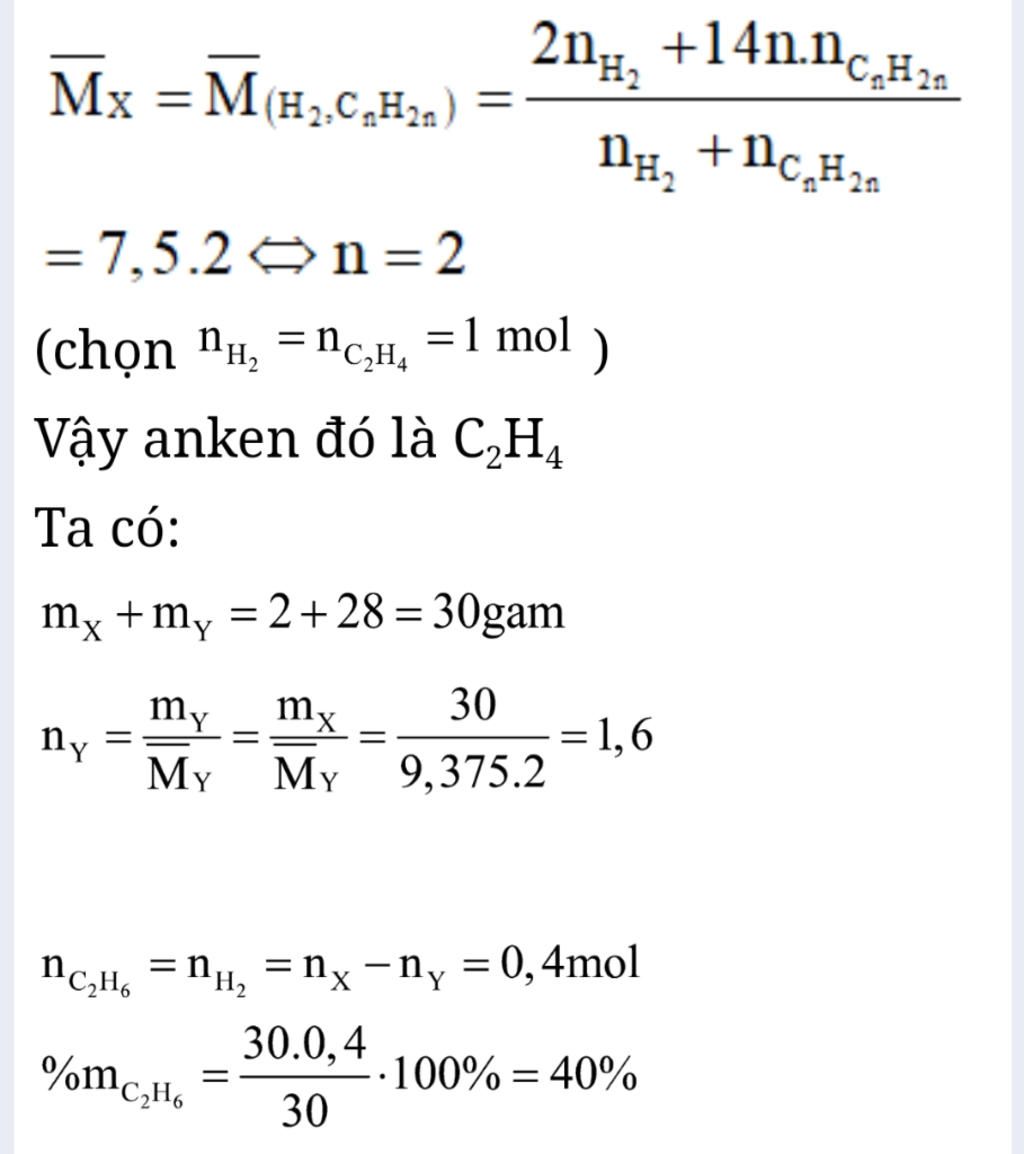 $\overline{M}_X = \overline{M}_{(H_2, C_nH_{2n})} = \frac{2n_{H_2} + 14n.n_{C_nH_{2n}}}{n_{H_2} + n_{C_nH_{2n}}}$

$= 7,5.2 \Leftrightarrow n = 2$

(chọn $n_{H_2} = n_{C_2H_4} = 1$ mol )

Vậy anken đó là $C_2H_4$

Ta có:

$m_X + m_Y = 2 + 28 = 30$gam

$n_Y = \frac{m_Y}{\overline{M}_Y} = \frac{m_X}{\overline{M}_Y} = \frac{30}{9,375.2} = 1,6$

$n_{C_2H_6} = n_{H_2} = n_X - n_Y = 0,4$mol

$\%m_{C_2H_6} = \frac{30.0,4}{30} \cdot 100\% = 40\%$